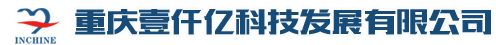 INCHINE 重庆壹仟亿科技发展有限公司